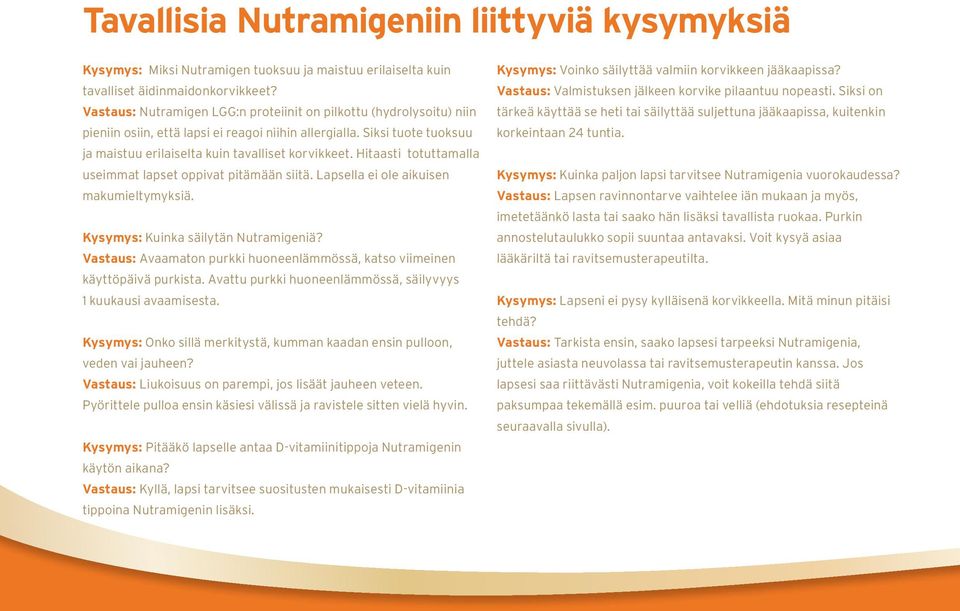 Tavallisia Nutramigeniin liittyviä kysymyksiä

Kysymys: Miksi Nutramigen tuoksuu ja maistuu erilaiselta kuin tavalliset äidinmaidonkorvikkeet?
Vastaus: Nutramigen LGG:n proteiinit on pilkottu (hydrolysoitu) niin pieniin osiin, että lapsi ei reagoi niihin allergialla. Siksi tuote tuoksuu ja maistuu erilaiselta kuin tavalliset korvikkeet. Hitaasti totuttamalla useimmat lapset oppivat pitämään siitä. Lapsella ei ole aikuisen makumieltymyksiä.

Kysymys: Kuinka säilytän Nutramigeniä?
Vastaus: Avaamaton purkki huoneenlämmössä, katso viimeinen käyttöpäivä purkista. Avattu purkki huoneenlämmössä, säilyvyys 1 kuukausi avaamisesta.

Kysymys: Onko sillä merkitystä, kumman kaadan ensin pulloon, veden vai jauheen?
Vastaus: Liukoisuus on parempi, jos lisäät jauheen veteen. Pyörittele pulloa ensin käsiesi välissä ja ravistele sitten vielä hyvin.

Kysymys: Pitääkö lapselle antaa D-vitamiinitippoja Nutramigenin käytön aikana?
Vastaus: Kyllä, lapsi tarvitsee suositusten mukaisesti D-vitamiinia tippoina Nutramigenin lisäksi.

Kysymys: Voinko säilyttää valmiin korvikkeen jääkaapissa?
Vastaus: Valmistuksen jälkeen korvike pilaantuu nopeasti. Siksi on tärkeä käyttää se heti tai säilyttää suljettuna jääkaapissa, kuitenkin korkeintaan 24 tuntia.

Kysymys: Kuinka paljon lapsi tarvitsee Nutramigenia vuorokaudessa?
Vastaus: Lapsen ravinnontarve vaihtelee iän mukaan ja myös, imetetäänkö lasta tai saako hän lisäksi tavallista ruokaa. Purkin annostelutaulukko sopii suuntaa antavaksi. Voit kysyä asiaa lääkäriltä tai ravitsemusterapeutilta.

Kysymys: Lapseni ei pysy kylläisenä korvikkeella. Mitä minun pitäisi tehdä?
Vastaus: Tarkista ensin, saako lapsesi tarpeeksi Nutramigenia, juttele asiasta neuvolassa tai ravitsemusterapeutin kanssa. Jos lapsesi saa riittävästi Nutramigenia, voit kokeilla tehdä siitä paksumpaa tekemällä esim. puuroa tai velliä (ehdotuksia resepteinä seuraavalla sivulla).